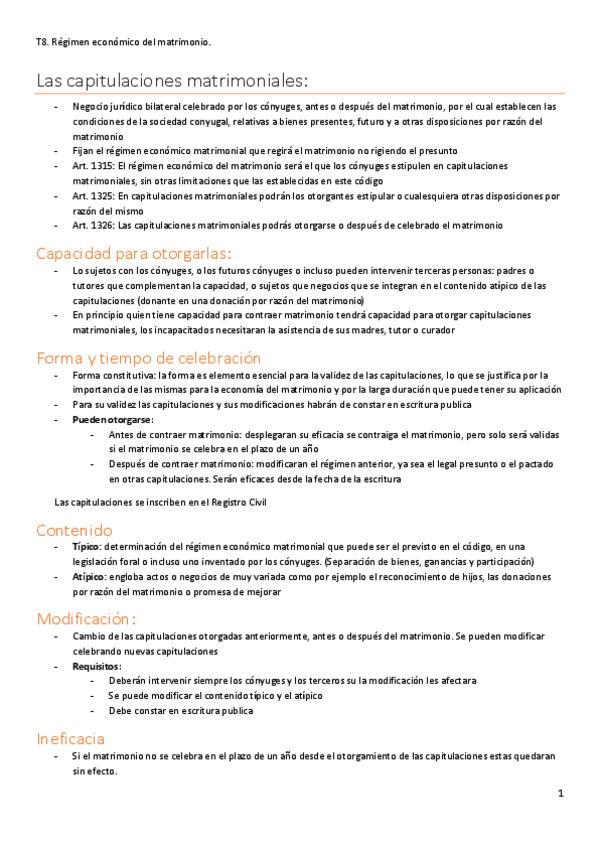 T8. Régimen económico del matrimonio.

Las capitulaciones matrimoniales:

- Negocio jurídico bilateral celebrado por los cónyuges, antes o después del matrimonio, por el cual establecen las condiciones de la sociedad conyugal, relativas a bienes presentes, futuro y a otras disposiciones por razón del matrimonio
- Fijan el régimen económico matrimonial que regirá el matrimonio no rigiendo el presunto
- Art. 1315: El régimen económico del matrimonio será el que los cónyuges estipulen en capitulaciones matrimoniales, sin otras limitaciones que las establecidas en este código
- Art. 1325: En capitulaciones matrimoniales podrán los otorgantes estipular o cualesquiera otras disposiciones por razón del mismo
- Art. 1326: Las capitulaciones matrimoniales podrás otorgarse o después de celebrado el matrimonio

Capacidad para otorgarlas:

- Lo sujetos con los cónyuges, o los futuros cónyuges o incluso pueden intervenir terceras personas: padres o tutores que complementan la capacidad, o sujetos que negocios que se integran en el contenido atípico de las capitulaciones (donante en una donación por razón del matrimonio)
- En principio quien tiene capacidad para contraer matrimonio tendrá capacidad para otorgar capitulaciones matrimoniales, los incapacitados necesitaran la asistencia de sus madres, tutor o curador

Forma y tiempo de celebración

- Forma constitutiva: la forma es elemento esencial para la validez de las capitulaciones, lo que se justifica por la importancia de las mismas para la economía del matrimonio y por la larga duración que puede tener su aplicación
- Para su validez las capitulaciones y sus modificaciones habrán de constar en escritura publica
- Pueden otorgarse:
  - Antes de contraer matrimonio: desplegaran su eficacia se contraiga el matrimonio, pero solo será validas si el matrimonio se celebra en el plazo de un año
  - Después de contraer matrimonio: modificaran el régimen anterior, ya sea el legal presunto o el pactado en otras capitulaciones. Serán eficaces desde la fecha de la escritura

Las capitulaciones se inscriben en el Registro Civil

Contenido

- Típico: determinación del régimen económico matrimonial que puede ser el previsto en el código, en una legislación foral o incluso uno inventado por los cónyuges. (Separación de bienes, ganancias y participación)
- Atípico: engloba actos o negocios de muy variada como por ejemplo el reconocimiento de hijos, las donaciones por razón del matrimonio o promesa de mejorar

Modificación:

- Cambio de las capitulaciones otorgadas anteriormente, antes o después del matrimonio. Se pueden modificar celebrando nuevas capitulaciones
- Requisitos:
  - Deberán intervenir siempre los cónyuges y los terceros su la modificación les afectara
  - Se puede modificar el contenido típico y el atípico
  - Debe constar en escritura publica

Ineficacia

- Si el matrimonio no se celebra en el plazo de un año desde el otorgamiento de las capitulaciones estas quedaran sin efecto.

1